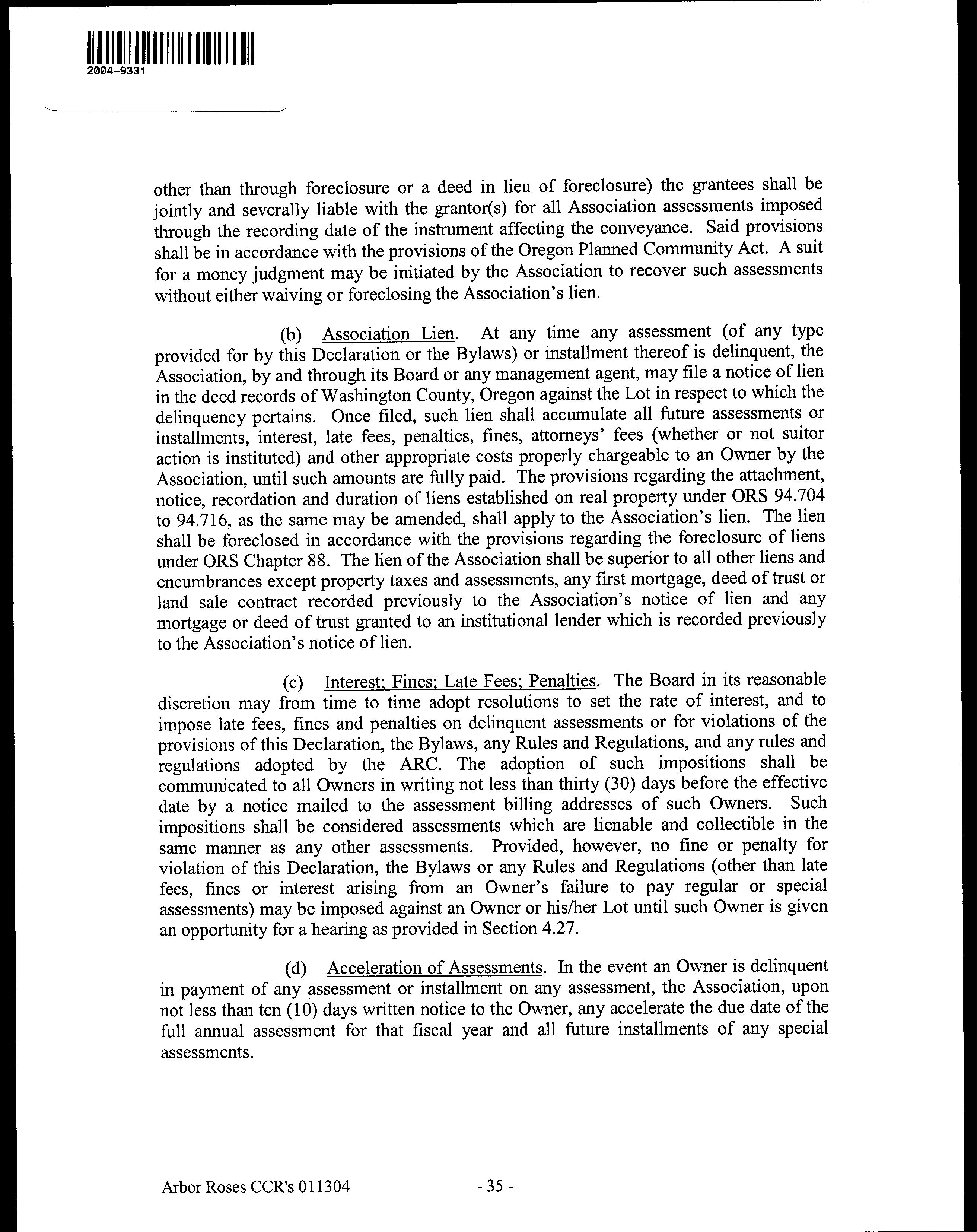 2004-9331

other than through foreclosure or a deed in lieu of foreclosure) the grantees shall be jointly and severally liable with the grantor(s) for all Association assessments imposed through the recording date of the instrument affecting the conveyance. Said provisions shall be in accordance with the provisions of the Oregon Planned Community Act. A suit for a money judgment may be initiated by the Association to recover such assessments without either waiving or foreclosing the Association's lien.

(b) Association Lien. At any time any assessment (of any type provided for by this Declaration or the Bylaws) or installment thereof is delinquent, the Association, by and through its Board or any management agent, may file a notice of lien in the deed records of Washington County, Oregon against the Lot in respect to which the delinquency pertains. Once filed, such lien shall accumulate all future assessments or installments, interest, late fees, penalties, fines, attorneys' fees (whether or not suitor action is instituted) and other appropriate costs properly chargeable to an Owner by the Association, until such amounts are fully paid. The provisions regarding the attachment, notice, recordation and duration of liens established on real property under ORS 94.704 to 94.716, as the same may be amended, shall apply to the Association's lien. The lien shall be foreclosed in accordance with the provisions regarding the foreclosure of liens under ORS Chapter 88. The lien of the Association shall be superior to all other liens and encumbrances except property taxes and assessments, any first mortgage, deed of trust or land sale contract recorded previously to the Association's notice of lien and any mortgage or deed of trust granted to an institutional lender which is recorded previously to the Association's notice of lien.

(c) Interest; Fines; Late Fees; Penalties. The Board in its reasonable discretion may from time to time adopt resolutions to set the rate of interest, and to impose late fees, fines and penalties on delinquent assessments or for violations of the provisions of this Declaration, the Bylaws, any Rules and Regulations, and any rules and regulations adopted by the ARC. The adoption of such impositions shall be communicated to all Owners in writing not less than thirty (30) days before the effective date by a notice mailed to the assessment billing addresses of such Owners. Such impositions shall be considered assessments which are lienable and collectible in the same manner as any other assessments. Provided, however, no fine or penalty for violation of this Declaration, the Bylaws or any Rules and Regulations (other than late fees, fines or interest arising from an Owner's failure to pay regular or special assessments) may be imposed against an Owner or his/her Lot until such Owner is given an opportunity for a hearing as provided in Section 4.27.

(d) Acceleration of Assessments. In the event an Owner is delinquent in payment of any assessment or installment on any assessment, the Association, upon not less than ten (10) days written notice to the Owner, any accelerate the due date of the full annual assessment for that fiscal year and all future installments of any special assessments.

Arbor Roses CCR's 011304 - 35 -